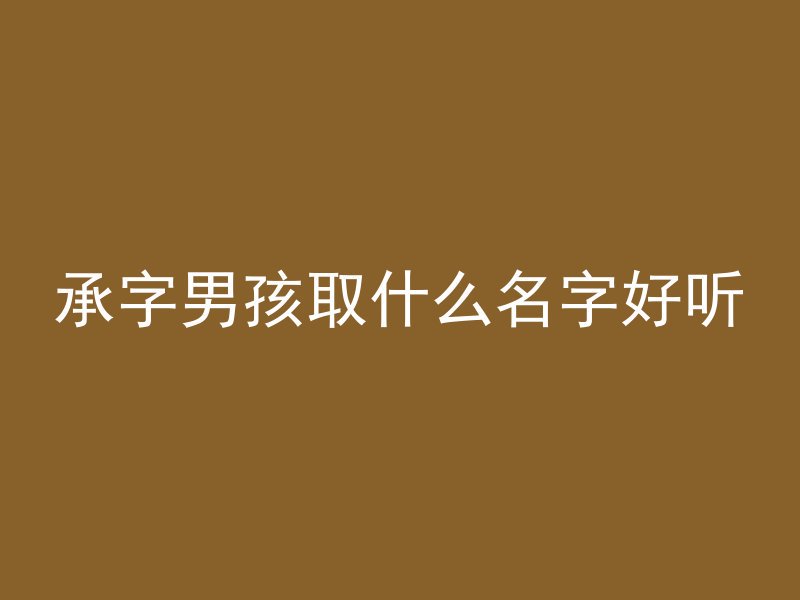 承字男孩取什么名字好听